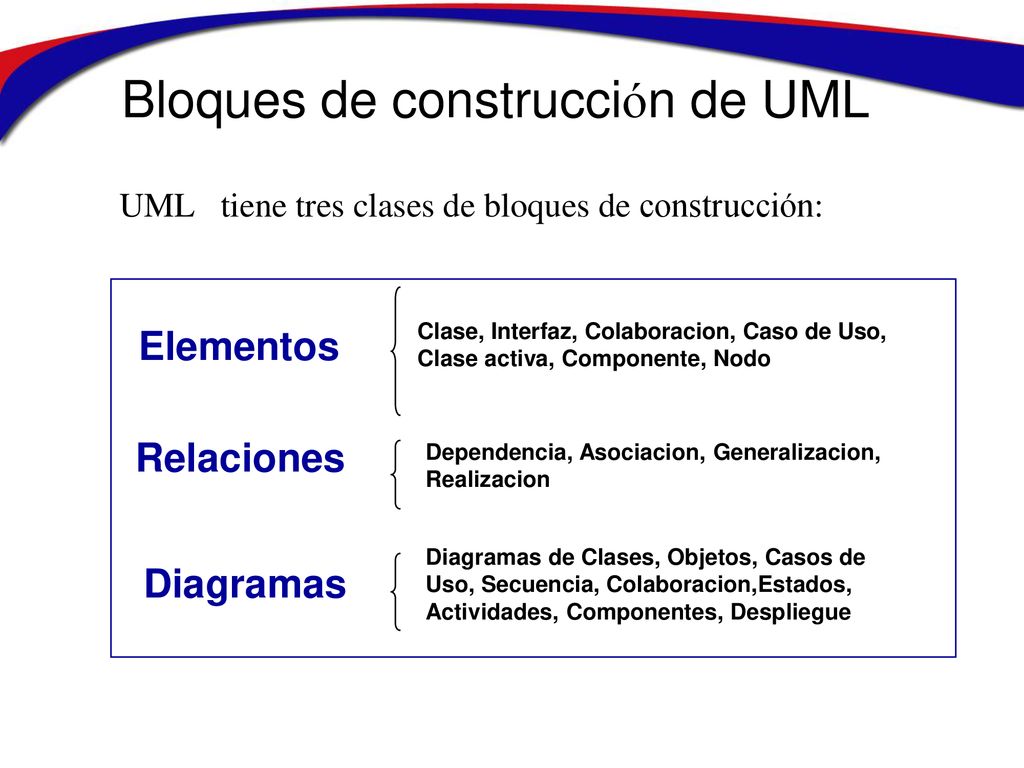 Bloques de construcción de UML

UML tiene tres clases de bloques de construcción:

Elementos

Clase, Interfaz, Colaboracion, Caso de Uso, Clase activa, Componente, Nodo

Relaciones

Dependencia, Asociacion, Generalizacion, Realizacion

Diagramas

Diagramas de Clases, Objetos, Casos de Uso, Secuencia, Colaboracion,Estados, Actividades, Componentes, Despliegue